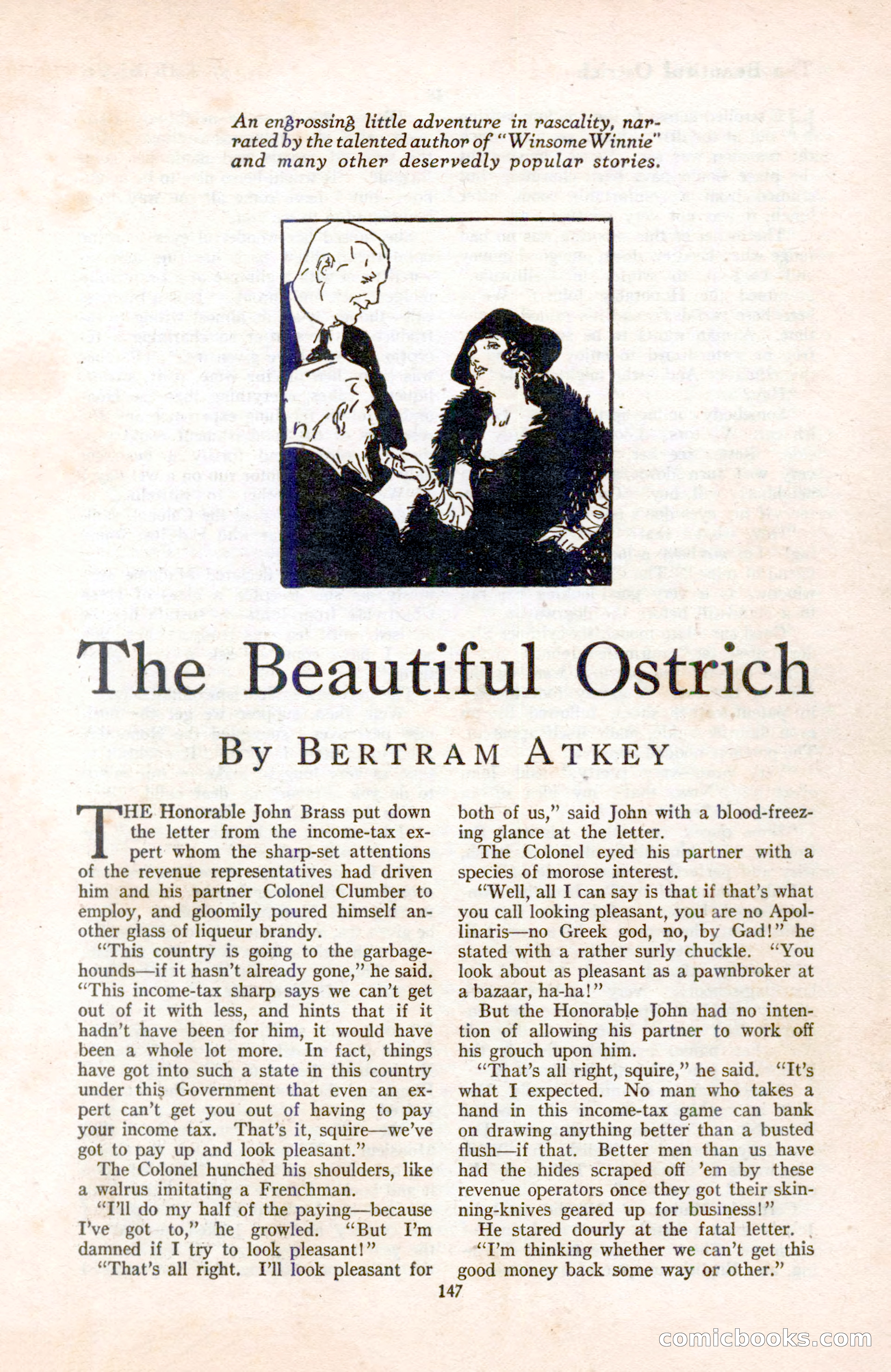 An engrossing little adventure in rascality, narrated by the talented author of "Winsome Winnie" and many other deservedly popular stories.

The Beautiful Ostrich

By BERTRAM ATKEY

THE Honorable John Brass put down the letter from the income-tax expert whom the sharp-set attentions of the revenue representatives had driven him and his partner Colonel Clumber to employ, and gloomily poured himself another glass of liqueur brandy.

"This country is going to the garbage-hounds—if it hasn't already gone," he said. "This income-tax sharp says we can't get out of it with less, and hints that if it hadn't have been for him, it would have been a whole lot more. In fact, things have got into such a state in this country under this Government that even an expert can't get you out of having to pay your income tax. That's it, squire—we've got to pay up and look pleasant."

The Colonel hunched his shoulders, like a walrus imitating a Frenchman.

"I'll do my half of the paying—because I've got to," he growled. "But I'm damned if I try to look pleasant!"

"That's all right. I'll look pleasant for both of us," said John with a blood-freezing glance at the letter.

The Colonel eyed his partner with a species of morose interest.

"Well, all I can say is that if that's what you call looking pleasant, you are no Apollinaris—no Greek god, no, by Gad!" he stated with a rather surly chuckle. "You look about as pleasant as a pawnbroker at a bazaar, ha-ha!"

But the Honorable John had no intention of allowing his partner to work off his grouch upon him.

"That's all right, squire," he said. "It's what I expected. No man who takes a hand in this income-tax game can bank on drawing anything better than a busted flush—if that. Better men than us have had the hides scraped off 'em by these revenue operators once they got their skinning-knives geared up for business!"

He stared dourly at the fatal letter.

"I'm thinking whether we can't get this good money back some way or other."

147

comicbooks.com